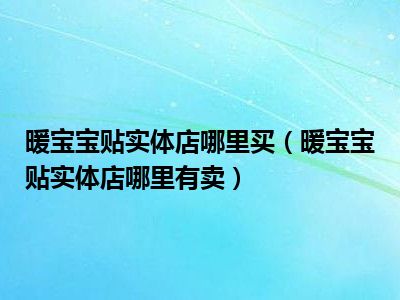 暖宝宝贴实体店哪里买（暖宝宝贴实体店哪里有卖）